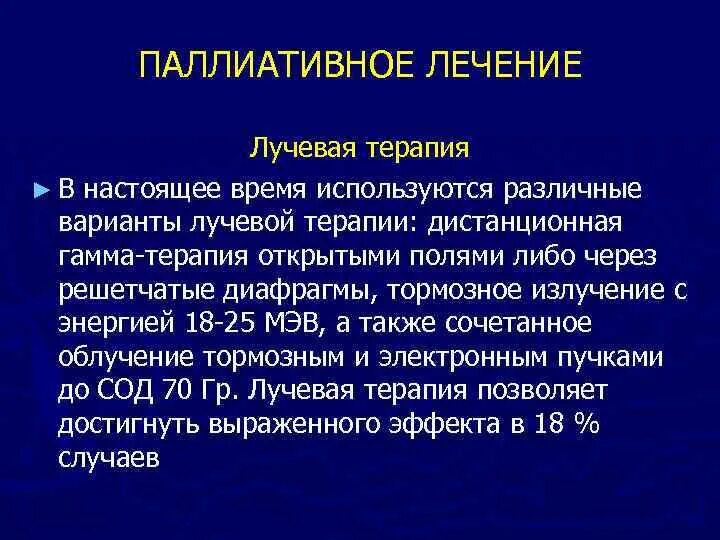 ПАЛЛИАТИВНОЕ ЛЕЧЕНИЕ

Лучевая терапия

► В настоящее время используются различные варианты лучевой терапии: дистанционная гамма-терапия открытыми полями либо через решетчатые диафрагмы, тормозное излучение с энергией 18-25 МЭВ, а также сочетанное облучение тормозным и электронным пучками до СОД 70 Гр. Лучевая терапия позволяет достигнуть выраженного эффекта в 18 % случаев